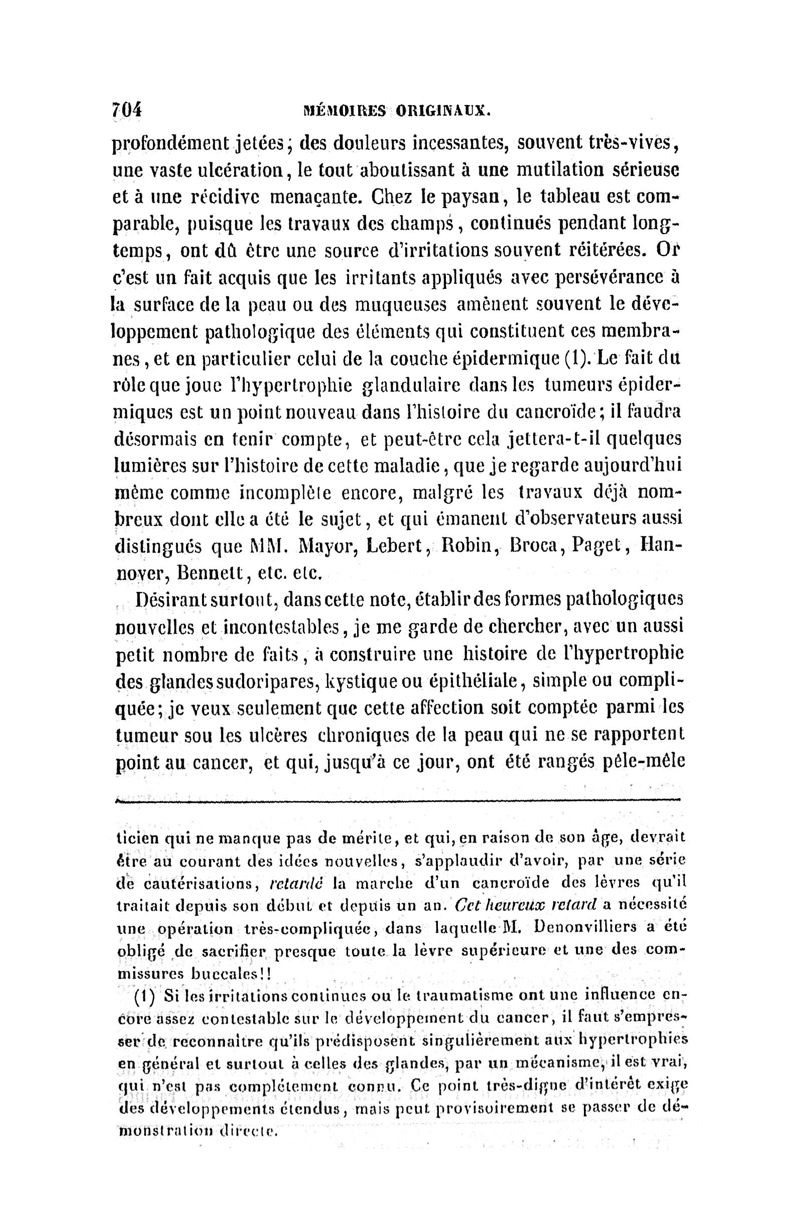 704 MÉMOIRES ORIGINAUX.

profondément jetées; des douleurs incessantes, souvent très-vives, une vaste ulcération, le tout aboutissant à une mutilation sérieuse et à une récidive menaçante. Chez le paysan, le tableau est comparable, puisque les travaux des champs, continués pendant longtemps, ont dû être une source d'irritations souvent réitérées. Or c'est un fait acquis que les irritants appliqués avec persévérance à la surface de la peau ou des muqueuses amènent souvent le développement pathologique des éléments qui constituent ces membranes, et en particulier celui de la couche épidermique (1). Le fait du rôle que joue l'hypertrophie glandulaire dans les tumeurs épidermiques est un point nouveau dans l'histoire du cancroïde; il faudra désormais en tenir compte, et peut-être cela jettera-t-il quelques lumières sur l'histoire de cette maladie, que je regarde aujourd'hui même comme incomplète encore, malgré les travaux déjà nombreux dont elle a été le sujet, et qui émanent d'observateurs aussi distingués que MM. Mayor, Lebert, Robin, Broca, Paget, Hannover, Bennett, etc. etc.

Désirant surtout, dans cette note, établir des formes pathologiques nouvelles et incontestables, je me garde de chercher, avec un aussi petit nombre de faits, à construire une histoire de l'hypertrophie des glandes sudoripares, kystique ou épithéliale, simple ou compliquée; je veux seulement que cette affection soit comptée parmi les tumeur sou les ulcères chroniques de la peau qui ne se rapportent point au cancer, et qui, jusqu'à ce jour, ont été rangés pêle-mêle

ticien qui ne manque pas de mérite, et qui, en raison de son âge, devrait être au courant des idées nouvelles, s'applaudir d'avoir, par une série de cautérisations, retardé la marche d'un cancroïde des lèvres qu'il traitait depuis son début et depuis un an. Cet heureux retard a nécessité une opération très-compliquée, dans laquelle M. Denonvilliers a été obligé de sacrifier presque toute la lèvre supérieure et une des commissures buccales!!

(1) Si les irritations continues ou le traumatisme ont une influence encore assez contestable sur le développement du cancer, il faut s'empresser de reconnaître qu'ils prédisposent singulièrement aux hypertrophies en général et surtout à celles des glandes, par un mécanisme, il est vrai, qui n'est pas complétement connu. Ce point très-digne d'intérêt exige des développements étendus, mais peut provisoirement se passer de démonstration directe.